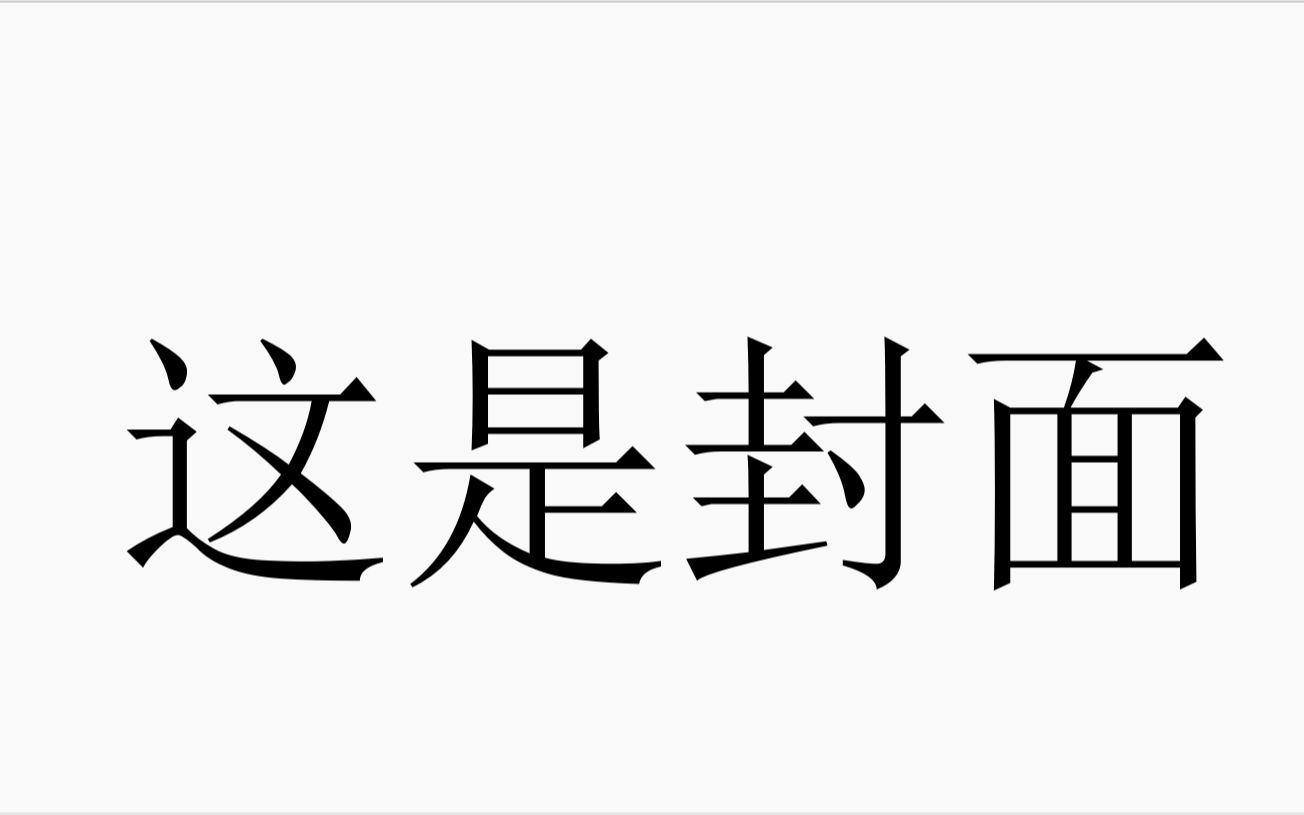 这是封面